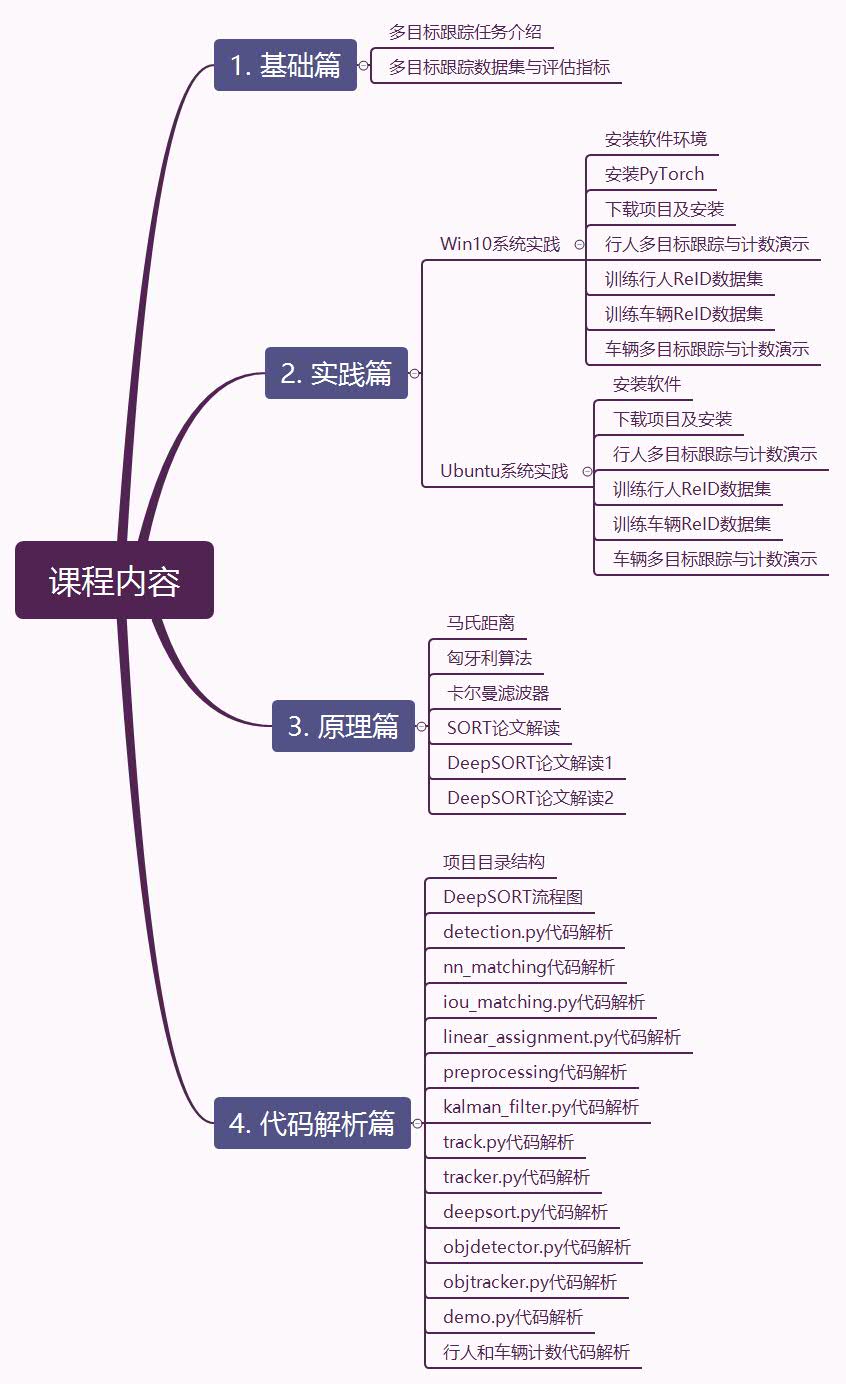 课程内容

1. 基础篇
多目标跟踪任务介绍
多目标跟踪数据集与评估指标

2. 实践篇
Win10系统实践
安装软件环境
安装PyTorch
下载项目及安装
行人多目标跟踪与计数演示
训练行人ReID数据集
训练车辆ReID数据集
车辆多目标跟踪与计数演示
Ubuntu系统实践
安装软件
下载项目及安装
行人多目标跟踪与计数演示
训练行人ReID数据集
训练车辆ReID数据集
车辆多目标跟踪与计数演示

3. 原理篇
马氏距离
匈牙利算法
卡尔曼滤波器
SORT论文解读
DeepSORT论文解读1
DeepSORT论文解读2

4. 代码解析篇
项目目录结构
DeepSORT流程图
detection.py代码解析
nn_matching代码解析
iou_matching.py代码解析
linear_assignment.py代码解析
preprocessing代码解析
kalman_filter.py代码解析
track.py代码解析
tracker.py代码解析
deepsort.py代码解析
objdetector.py代码解析
objtracker.py代码解析
demo.py代码解析
行人和车辆计数代码解析